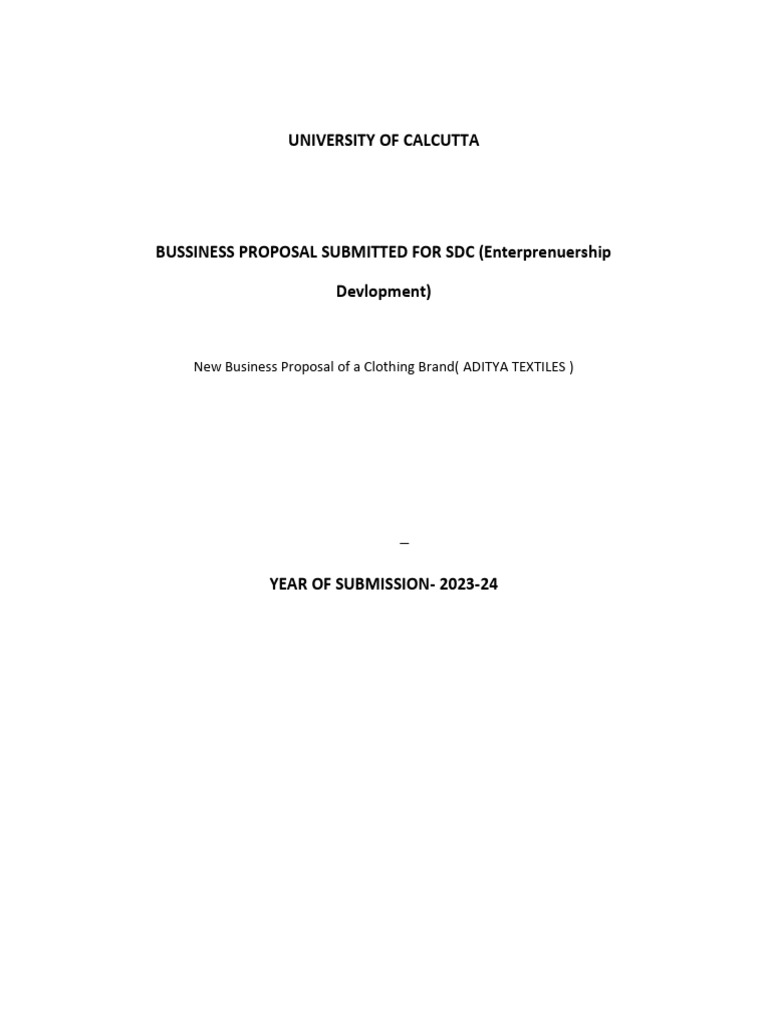 UNIVERSITY OF CALCUTTA

BUSSINESS PROPOSAL SUBMITTED FOR SDC (Enterprenuership Devlopment)

New Business Proposal of a Clothing Brand( ADITYA TEXTILES )

_

YEAR OF SUBMISSION- 2023-24